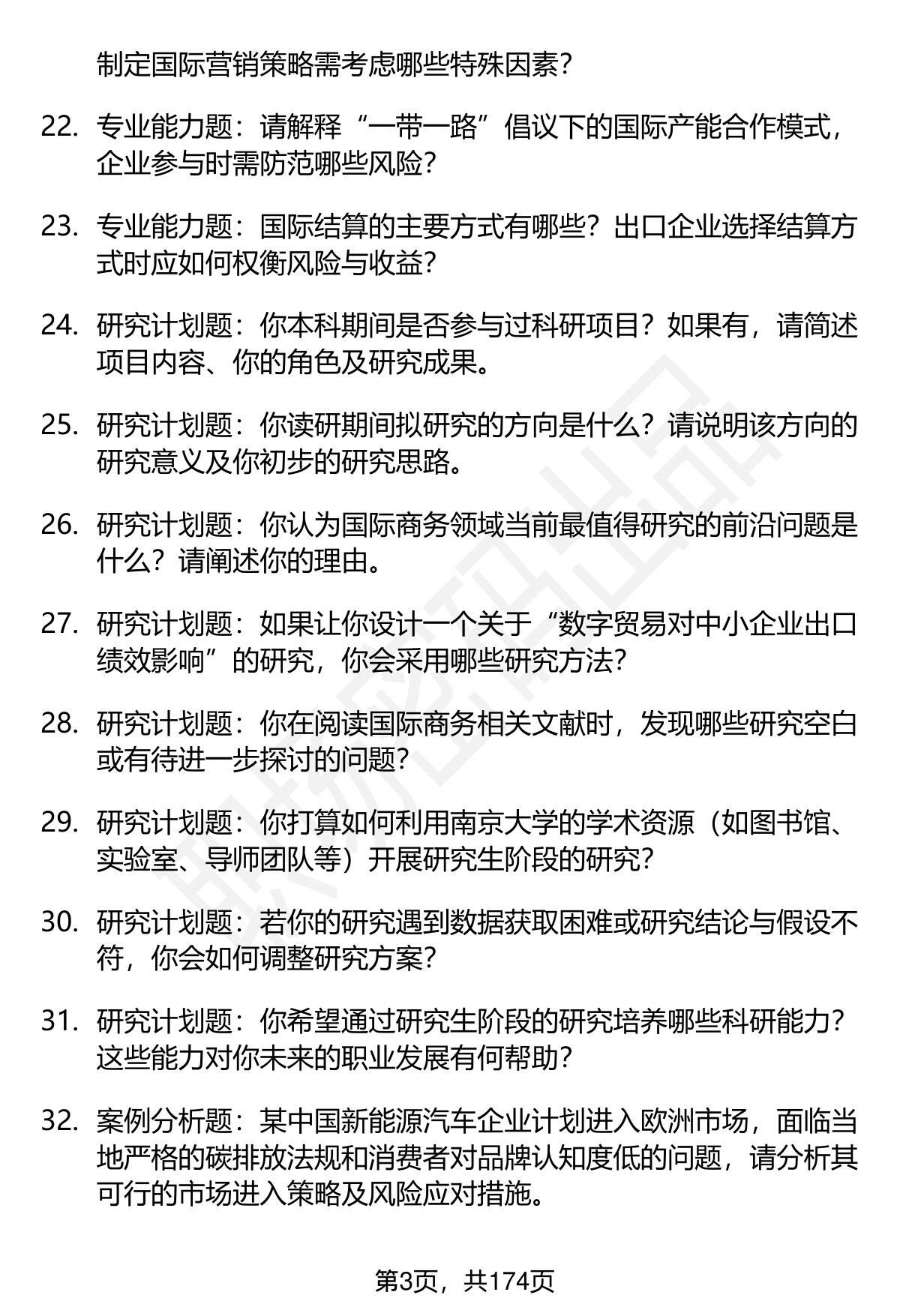 制定国际营销策略需考虑哪些特殊因素？

22. 专业能力题：请解释“一带一路”倡议下的国际产能合作模式，企业参与时需防范哪些风险？

23. 专业能力题：国际结算的主要方式有哪些？出口企业选择结算方式时应如何权衡风险与收益？

24. 研究计划题：你本科期间是否参与过科研项目？如果有，请简述项目内容、你的角色及研究成果。

25. 研究计划题：你读研期间拟研究的方向是什么？请说明该方向的研究意义及你初步的研究思路。

26. 研究计划题：你认为国际商务领域当前最值得研究的前沿问题是什么？请阐述你的理由。

27. 研究计划题：如果让你设计一个关于“数字贸易对中小企业出口绩效影响”的研究，你会采用哪些研究方法？

28. 研究计划题：你在阅读国际商务相关文献时，发现哪些研究空白或有待进一步探讨的问题？

29. 研究计划题：你打算如何利用南京大学的学术资源（如图书馆、实验室、导师团队等）开展研究生阶段的研究？

30. 研究计划题：若你的研究遇到数据获取困难或研究结论与假设不符，你会如何调整研究方案？

31. 研究计划题：你希望通过研究生阶段的研究培养哪些科研能力？这些能力对你未来的职业发展有何帮助？

32. 案例分析题：某中国新能源汽车企业计划进入欧洲市场，面临当地严格的碳排放法规和消费者对品牌认知度低的问题，请分析其可行的市场进入策略及风险应对措施。

第3页，共174页